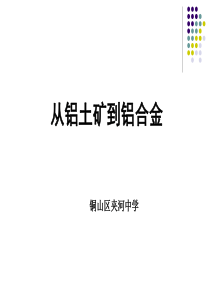 从铝土矿到铝合金

铜山区夹河中学